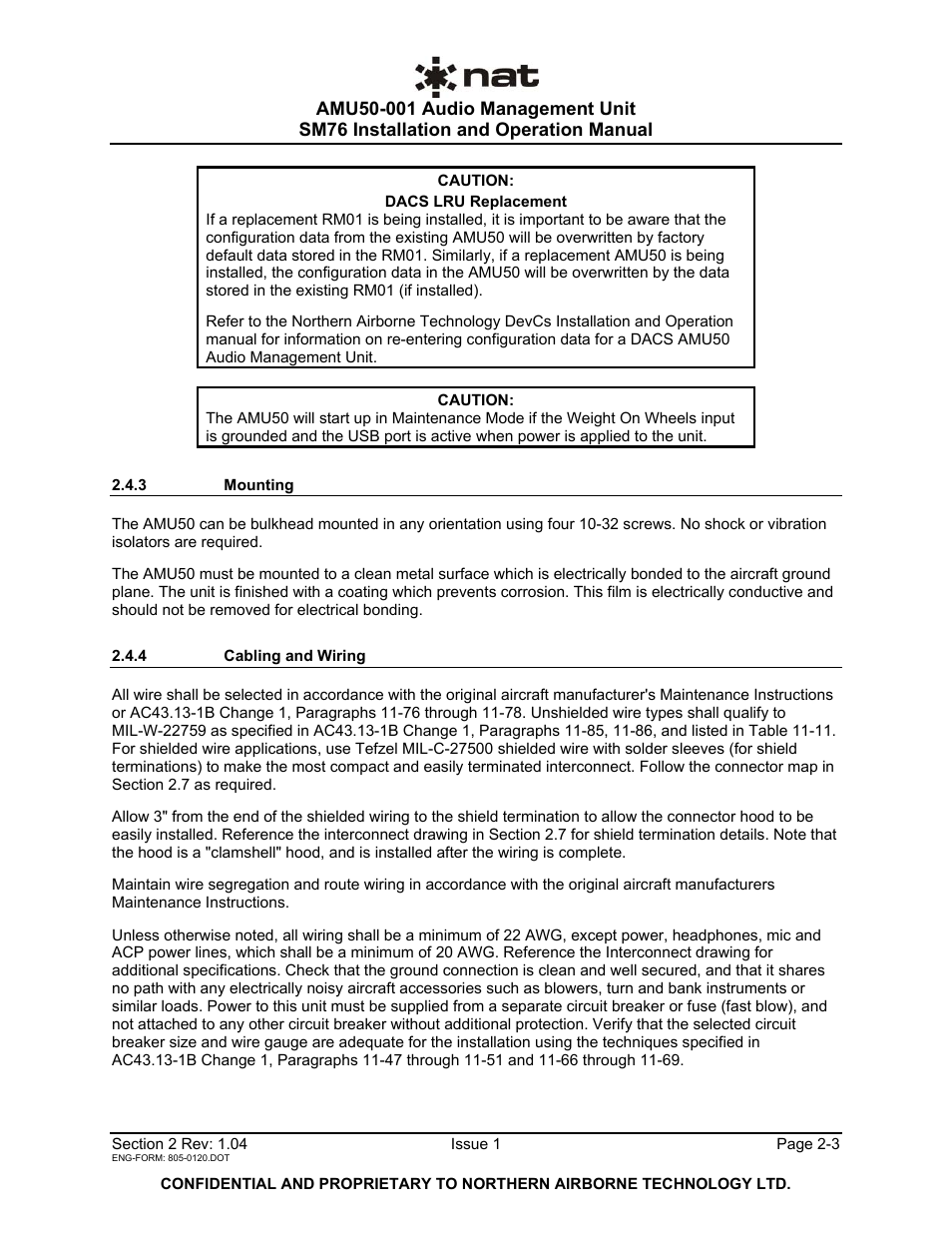 nat

AMU50-001 Audio Management Unit
SM76 Installation and Operation Manual

CAUTION:
DACS LRU Replacement
If a replacement RM01 is being installed, it is important to be aware that the configuration data from the existing AMU50 will be overwritten by factory default data stored in the RM01. Similarly, if a replacement AMU50 is being installed, the configuration data in the AMU50 will be overwritten by the data stored in the existing RM01 (if installed).

Refer to the Northern Airborne Technology DevCs Installation and Operation manual for information on re-entering configuration data for a DACS AMU50 Audio Management Unit.

CAUTION:
The AMU50 will start up in Maintenance Mode if the Weight On Wheels input is grounded and the USB port is active when power is applied to the unit.

2.4.3 Mounting

The AMU50 can be bulkhead mounted in any orientation using four 10-32 screws. No shock or vibration isolators are required.

The AMU50 must be mounted to a clean metal surface which is electrically bonded to the aircraft ground plane. The unit is finished with a coating which prevents corrosion. This film is electrically conductive and should not be removed for electrical bonding.

2.4.4 Cabling and Wiring

All wire shall be selected in accordance with the original aircraft manufacturer's Maintenance Instructions or AC43.13-1B Change 1, Paragraphs 11-76 through 11-78. Unshielded wire types shall qualify to MIL-W-22759 as specified in AC43.13-1B Change 1, Paragraphs 11-85, 11-86, and listed in Table 11-11. For shielded wire applications, use Tefzel MIL-C-27500 shielded wire with solder sleeves (for shield terminations) to make the most compact and easily terminated interconnect. Follow the connector map in Section 2.7 as required.

Allow 3" from the end of the shielded wiring to the shield termination to allow the connector hood to be easily installed. Reference the interconnect drawing in Section 2.7 for shield termination details. Note that the hood is a "clamshell" hood, and is installed after the wiring is complete.

Maintain wire segregation and route wiring in accordance with the original aircraft manufacturers Maintenance Instructions.

Unless otherwise noted, all wiring shall be a minimum of 22 AWG, except power, headphones, mic and ACP power lines, which shall be a minimum of 20 AWG. Reference the Interconnect drawing for additional specifications. Check that the ground connection is clean and well secured, and that it shares no path with any electrically noisy aircraft accessories such as blowers, turn and bank instruments or similar loads. Power to this unit must be supplied from a separate circuit breaker or fuse (fast blow), and not attached to any other circuit breaker without additional protection. Verify that the selected circuit breaker size and wire gauge are adequate for the installation using the techniques specified in AC43.13-1B Change 1, Paragraphs 11-47 through 11-51 and 11-66 through 11-69.

Section 2 Rev: 1.04
ENG-FORM: 805-0120.DOT
Issue 1
Page 2-3

CONFIDENTIAL AND PROPRIETARY TO NORTHERN AIRBORNE TECHNOLOGY LTD.